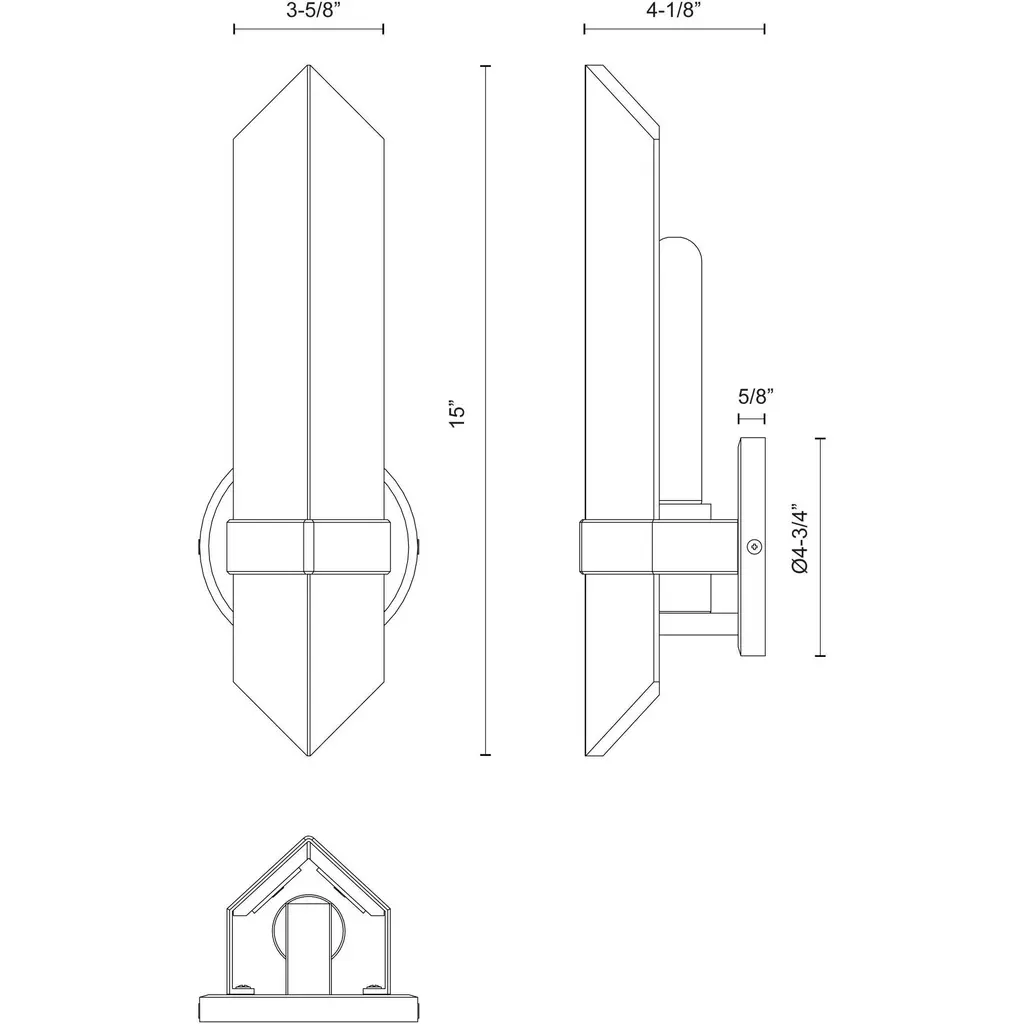 3-5/8"

4-1/8"

15"

5/8"

Ø4-3/4"